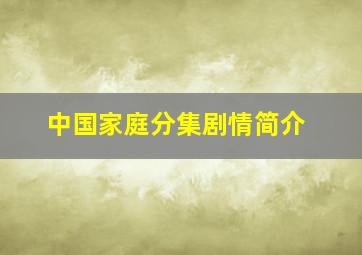 中国家庭分集剧情简介